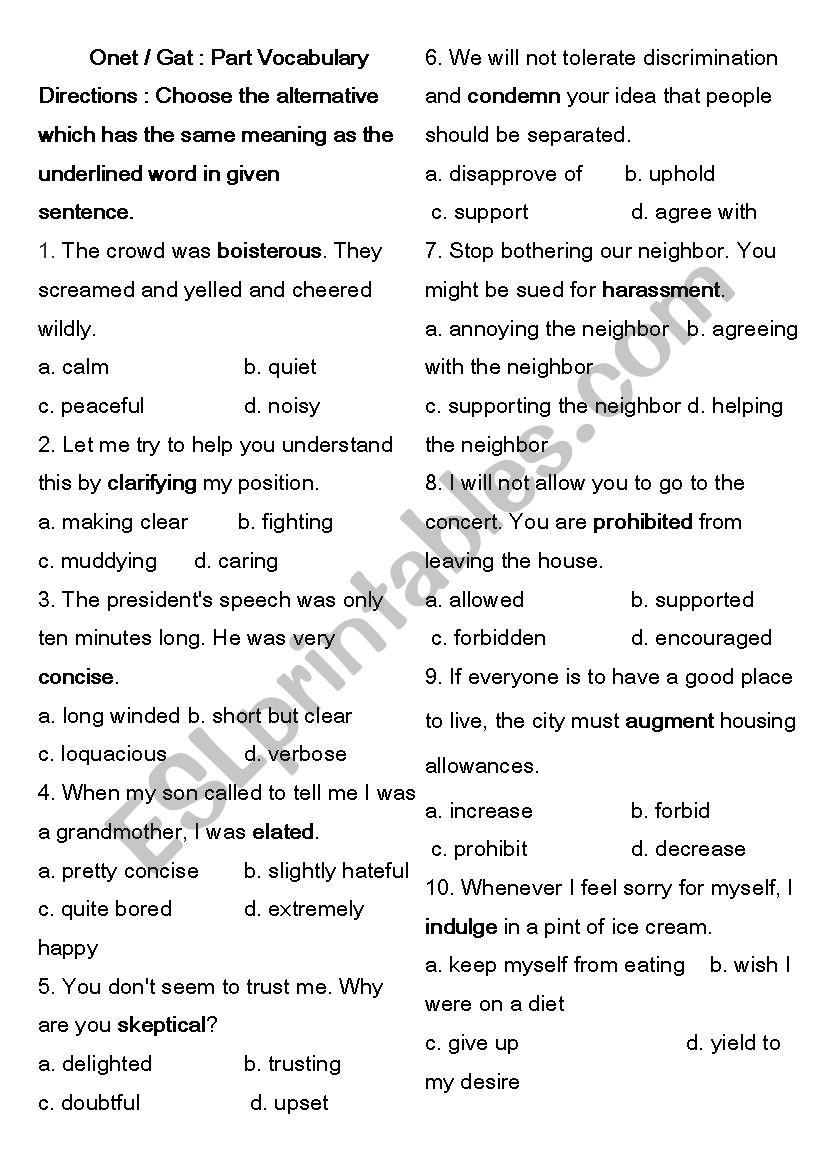 Onet / Gat : Part Vocabulary

Directions : Choose the alternative which has the same meaning as the underlined word in given sentence.

1. The crowd was boisterous. They screamed and yelled and cheered wildly.

a. calm b. quiet

c. peaceful d. noisy

2. Let me try to help you understand this by clarifying my position.

a. making clear b. fighting

c. muddying d. caring

3. The president's speech was only ten minutes long. He was very concise.

a. long winded b. short but clear

c. loquacious d. verbose

4. When my son called to tell me I was a grandmother, I was elated.

a. pretty concise b. slightly hateful

c. quite bored d. extremely happy

5. You don't seem to trust me. Why are you skeptical?

a. delighted b. trusting

c. doubtful d. upset

6. We will not tolerate discrimination and condemn your idea that people should be separated.

a. disapprove of b. uphold

c. support d. agree with

7. Stop bothering our neighbor. You might be sued for harassment.

a. annoying the neighbor b. agreeing with the neighbor

c. supporting the neighbor d. helping the neighbor

8. I will not allow you to go to the concert. You are prohibited from leaving the house.

a. allowed b. supported

c. forbidden d. encouraged

9. If everyone is to have a good place to live, the city must augment housing allowances.

a. increase b. forbid

c. prohibit d. decrease

10. Whenever I feel sorry for myself, I indulge in a pint of ice cream.

a. keep myself from eating b. wish I were on a diet

c. give up d. yield to my desire

ESLprintables.com